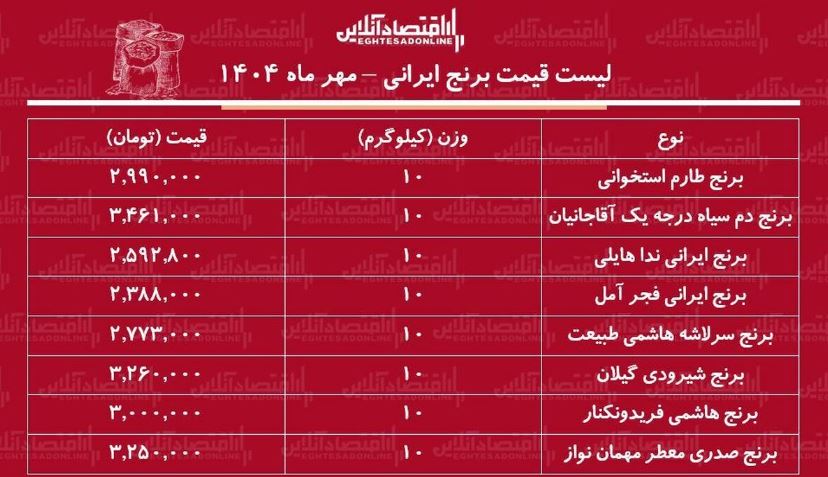 اقتصادآنلاین
EGHTESADONLINE

لیست قیمت برنج ایرانی – مهر ماه ۱۴۰۴

| نوع | وزن (کیلوگرم) | قیمت (تومان) |
|---|---|---|
| برنج طارم استخوانی | ۱۰ | ۲,۹۹۰,۰۰۰ |
| برنج دم سیاه درجه یک آقاجانیان | ۱۰ | ۳,۴۶۱,۰۰۰ |
| برنج ایرانی ندا هایلی | ۱۰ | ۲,۵۹۲,۸۰۰ |
| برنج ایرانی فجر آمل | ۱۰ | ۲,۳۸۸,۰۰۰ |
| برنج سرلاشه هاشمی طبیعت | ۱۰ | ۲,۷۷۳,۰۰۰ |
| برنج شیرودی گیلان | ۱۰ | ۳,۲۶۰,۰۰۰ |
| برنج هاشمی فریدونکنار | ۱۰ | ۳,۰۰۰,۰۰۰ |
| برنج صدری معطر مهمان نواز | ۱۰ | ۳,۲۵۰,۰۰۰ |